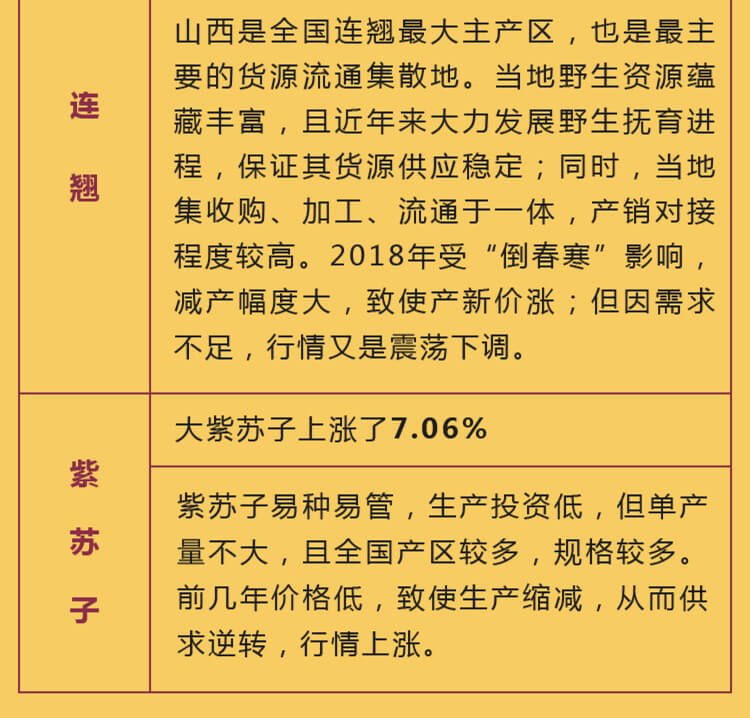 | 连翘 | 山西是全国连翘最大主产区，也是最主要的货源流通集散地。当地野生资源蕴藏丰富，且近年来大力发展野生抚育进程，保证其货源供应稳定；同时，当地集收购、加工、流通于一体，产销对接程度较高。2018年受“倒春寒”影响，减产幅度大，致使产新价涨；但因需求不足，行情又是震荡下调。 |
|---|---|
| 紫苏子 | 大紫苏子上涨了7.06% |
| | 紫苏子易种易管，生产投资低，但单产量不大，且全国产区较多，规格较多。前几年价格低，致使生产缩减，从而供求逆转，行情上涨。 |